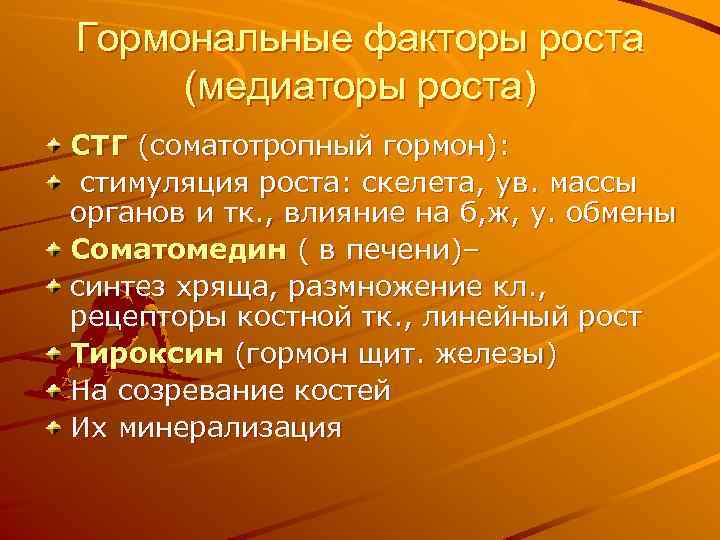 Гормональные факторы роста (медиаторы роста)

СТГ (соматотропный гормон):

стимуляция роста: скелета, ув. массы органов и тк., влияние на б,ж, у. обмены

Соматомедин ( в печени)–

синтез хряща, размножение кл., рецепторы костной тк., линейный рост

Тироксин (гормон щит. железы)

На созревание костей

Их минерализация